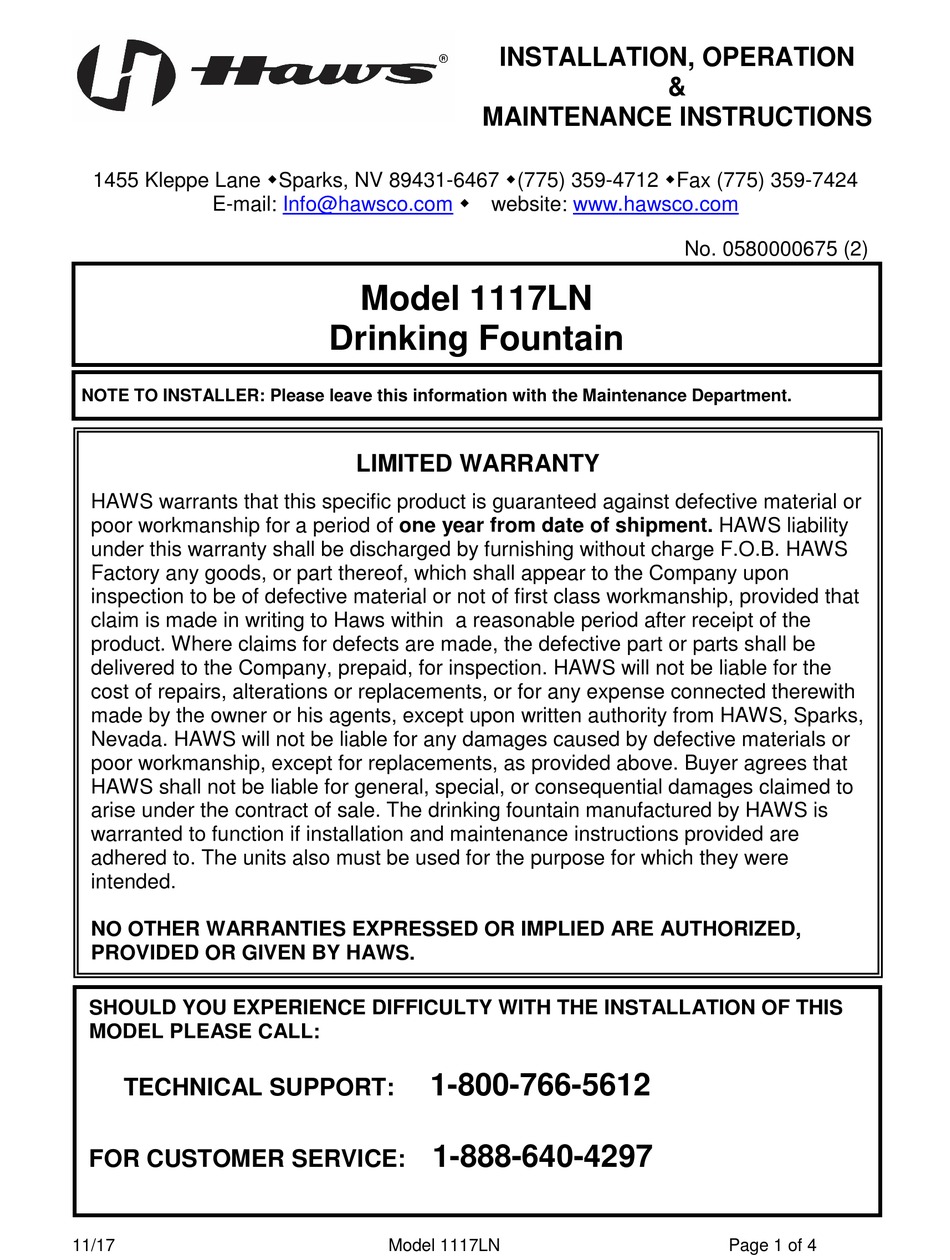 Haws®

INSTALLATION, OPERATION
&
MAINTENANCE INSTRUCTIONS

1455 Kleppe Lane ◆Sparks, NV 89431-6467 ◆(775) 359-4712 ◆Fax (775) 359-7424
E-mail: Info@hawsco.com ◆ website: www.hawsco.com

No. 0580000675 (2)

Model 1117LN
Drinking Fountain

NOTE TO INSTALLER: Please leave this information with the Maintenance Department.

LIMITED WARRANTY

HAWS warrants that this specific product is guaranteed against defective material or poor workmanship for a period of one year from date of shipment. HAWS liability under this warranty shall be discharged by furnishing without charge F.O.B. HAWS Factory any goods, or part thereof, which shall appear to the Company upon inspection to be of defective material or not of first class workmanship, provided that claim is made in writing to Haws within a reasonable period after receipt of the product. Where claims for defects are made, the defective part or parts shall be delivered to the Company, prepaid, for inspection. HAWS will not be liable for the cost of repairs, alterations or replacements, or for any expense connected therewith made by the owner or his agents, except upon written authority from HAWS, Sparks, Nevada. HAWS will not be liable for any damages caused by defective materials or poor workmanship, except for replacements, as provided above. Buyer agrees that HAWS shall not be liable for general, special, or consequential damages claimed to arise under the contract of sale. The drinking fountain manufactured by HAWS is warranted to function if installation and maintenance instructions provided are adhered to. The units also must be used for the purpose for which they were intended.

NO OTHER WARRANTIES EXPRESSED OR IMPLIED ARE AUTHORIZED, PROVIDED OR GIVEN BY HAWS.

SHOULD YOU EXPERIENCE DIFFICULTY WITH THE INSTALLATION OF THIS MODEL PLEASE CALL:

TECHNICAL SUPPORT: 1-800-766-5612

FOR CUSTOMER SERVICE: 1-888-640-4297

11/17 Model 1117LN Page 1 of 4